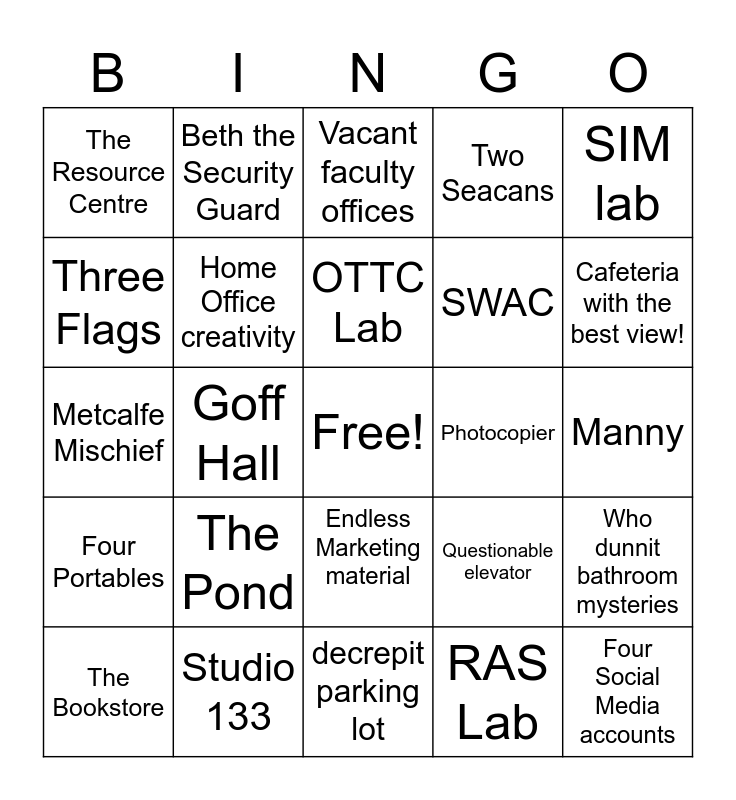 | B | I | N | G | O |
|---|---|---|---|---|
| The Resource Centre | Beth the Security Guard | Vacant faculty offices | Two Seacans | SIM lab |
| Three Flags | Home Office creativity | OTTC Lab | SWAC | Cafeteria with the best view! |
| Metcalfe Mischief | Goff Hall | Free! | Photocopier | Manny |
| Four Portables | The Pond | Endless Marketing material | Questionable elevator | Who dunnit bathroom mysteries |
| The Bookstore | Studio 133 | decrepit parking lot | RAS Lab | Four Social Media accounts |